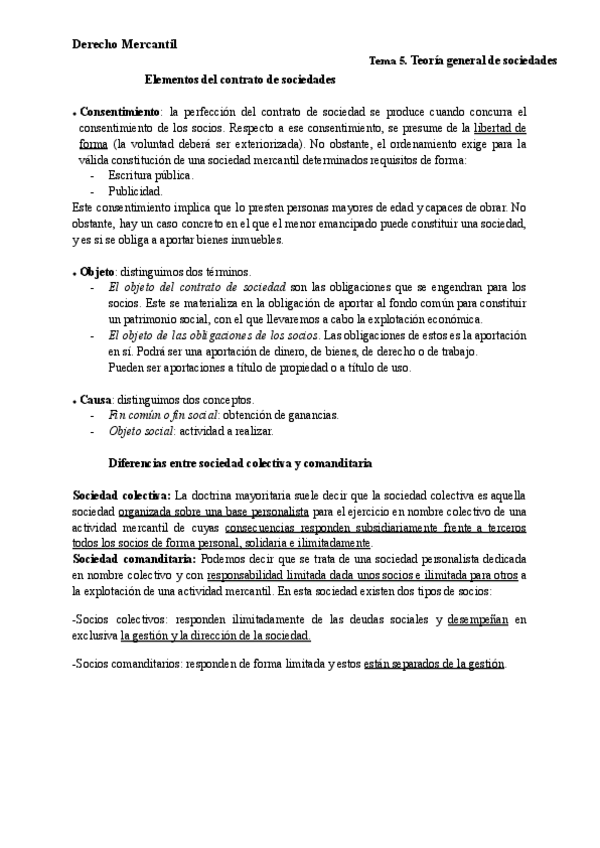 Derecho Mercantil

Tema 5. Teoría general de sociedades

Elementos del contrato de sociedades

• Consentimiento: la perfección del contrato de sociedad se produce cuando concurra el consentimiento de los socios. Respecto a ese consentimiento, se presume de la libertad de forma (la voluntad deberá ser exteriorizada). No obstante, el ordenamiento exige para la válida constitución de una sociedad mercantil determinados requisitos de forma:
- Escritura pública.
- Publicidad.

Este consentimiento implica que lo presten personas mayores de edad y capaces de obrar. No obstante, hay un caso concreto en el que el menor emancipado puede constituir una sociedad, y es si se obliga a aportar bienes inmuebles.

• Objeto: distinguimos dos términos.
- El objeto del contrato de sociedad son las obligaciones que se engendran para los socios. Este se materializa en la obligación de aportar al fondo común para constituir un patrimonio social, con el que llevaremos a cabo la explotación económica.
- El objeto de las obligaciones de los socios. Las obligaciones de estos es la aportación en sí. Podrá ser una aportación de dinero, de bienes, de derecho o de trabajo. Pueden ser aportaciones a título de propiedad o a título de uso.

• Causa: distinguimos dos conceptos.
- Fin común o fin social: obtención de ganancias.
- Objeto social: actividad a realizar.

Diferencias entre sociedad colectiva y comanditaria

Sociedad colectiva: La doctrina mayoritaria suele decir que la sociedad colectiva es aquella sociedad organizada sobre una base personalista para el ejercicio en nombre colectivo de una actividad mercantil de cuyas consecuencias responden subsidiariamente frente a terceros todos los socios de forma personal, solidaria e ilimitadamente.
Sociedad comanditaria: Podemos decir que se trata de una sociedad personalista dedicada en nombre colectivo y con responsabilidad limitada dada unos socios e ilimitada para otros a la explotación de una actividad mercantil. En esta sociedad existen dos tipos de socios:

-Socios colectivos: responden ilimitadamente de las deudas sociales y desempeñan en exclusiva la gestión y la dirección de la sociedad.

-Socios comanditarios: responden de forma limitada y estos están separados de la gestión.